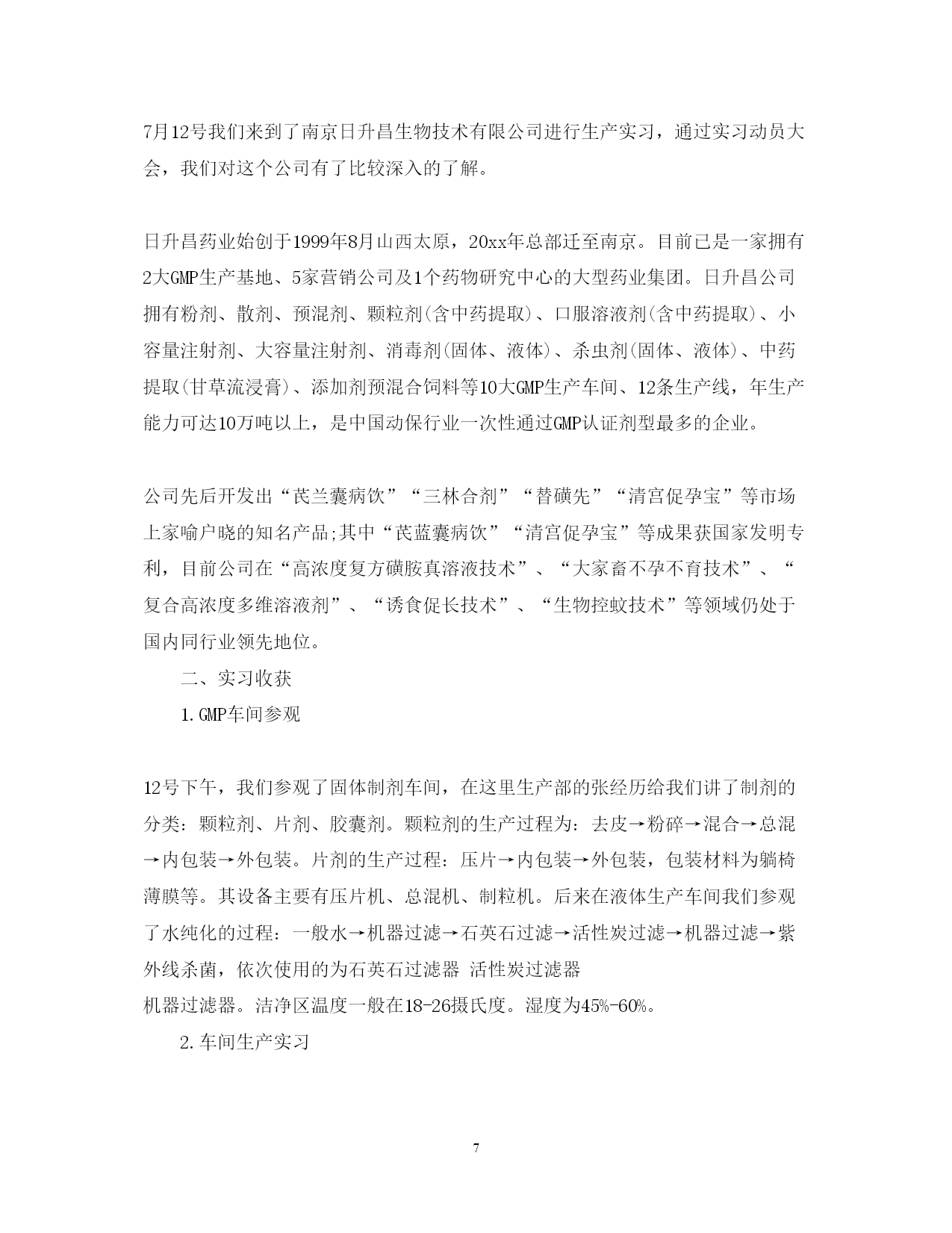 7月12号我们来到了南京日升昌生物技术有限公司进行生产实习，通过实习动员大会，我们对这个公司有了比较深入的了解。

日升昌药业始创于1999年8月山西太原，20xx年总部迁至南京。目前已是一家拥有2大GMP生产基地、5家营销公司及1个药物研究中心的大型药业集团。日升昌公司拥有粉剂、散剂、预混剂、颗粒剂(含中药提取)、口服溶液剂(含中药提取)、小容量注射剂、大容量注射剂、消毒剂(固体、液体)、杀虫剂(固体、液体)、中药提取(甘草流浸膏)、添加剂预混合饲料等10大GMP生产车间、12条生产线，年生产能力可达10万吨以上，是中国动保行业一次性通过GMP认证剂型最多的企业。

公司先后开发出“芪兰囊病饮”“三林合剂”“替磺先”“清宫促孕宝”等市场上家喻户晓的知名产品;其中“芪蓝囊病饮”“清宫促孕宝”等成果获国家发明专利，目前公司在“高浓度复方磺胺真溶液技术”、“大家畜不孕不育技术”、“复合高浓度多维溶液剂”、“诱食促长技术”、“生物控蚊技术”等领域仍处于国内同行业领先地位。

二、实习收获

1.GMP车间参观

12号下午，我们参观了固体制剂车间，在这里生产部的张经历给我们讲了制剂的分类：颗粒剂、片剂、胶囊剂。颗粒剂的生产过程为：去皮→粉碎→混合→总混→内包装→外包装。片剂的生产过程：压片→内包装→外包装，包装材料为躺椅薄膜等。其设备主要有压片机、总混机、制粒机。后来在液体生产车间我们参观了水纯化的过程：一般水→机器过滤→石英石过滤→活性炭过滤→机器过滤→紫外线杀菌，依次使用的为石英石过滤器 活性炭过滤器
机器过滤器。洁净区温度一般在18-26摄氏度。湿度为45%-60%。

2.车间生产实习

7